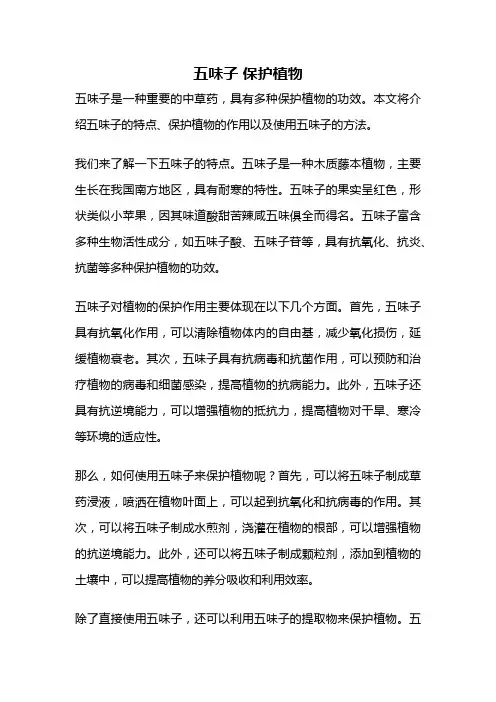 五味子 保护植物

五味子是一种重要的中草药，具有多种保护植物的功效。本文将介绍五味子的特点、保护植物的作用以及使用五味子的方法。

我们来了解一下五味子的特点。五味子是一种木质藤本植物，主要生长在我国南方地区，具有耐寒的特性。五味子的果实呈红色，形状类似小苹果，因其味道酸甜苦辣咸五味俱全而得名。五味子富含多种生物活性成分，如五味子酸、五味子苷等，具有抗氧化、抗炎、抗菌等多种保护植物的功效。

五味子对植物的保护作用主要体现在以下几个方面。首先，五味子具有抗氧化作用，可以清除植物体内的自由基，减少氧化损伤，延缓植物衰老。其次，五味子具有抗病毒和抗菌作用，可以预防和治疗植物的病毒和细菌感染，提高植物的抗病能力。此外，五味子还具有抗逆境能力，可以增强植物的抵抗力，提高植物对干旱、寒冷等环境的适应性。

那么，如何使用五味子来保护植物呢？首先，可以将五味子制成草药浸液，喷洒在植物叶面上，可以起到抗氧化和抗病毒的作用。其次，可以将五味子制成水煎剂，浇灌在植物的根部，可以增强植物的抗逆境能力。此外，还可以将五味子制成颗粒剂，添加到植物的土壤中，可以提高植物的养分吸收和利用效率。

除了直接使用五味子，还可以利用五味子的提取物来保护植物。五